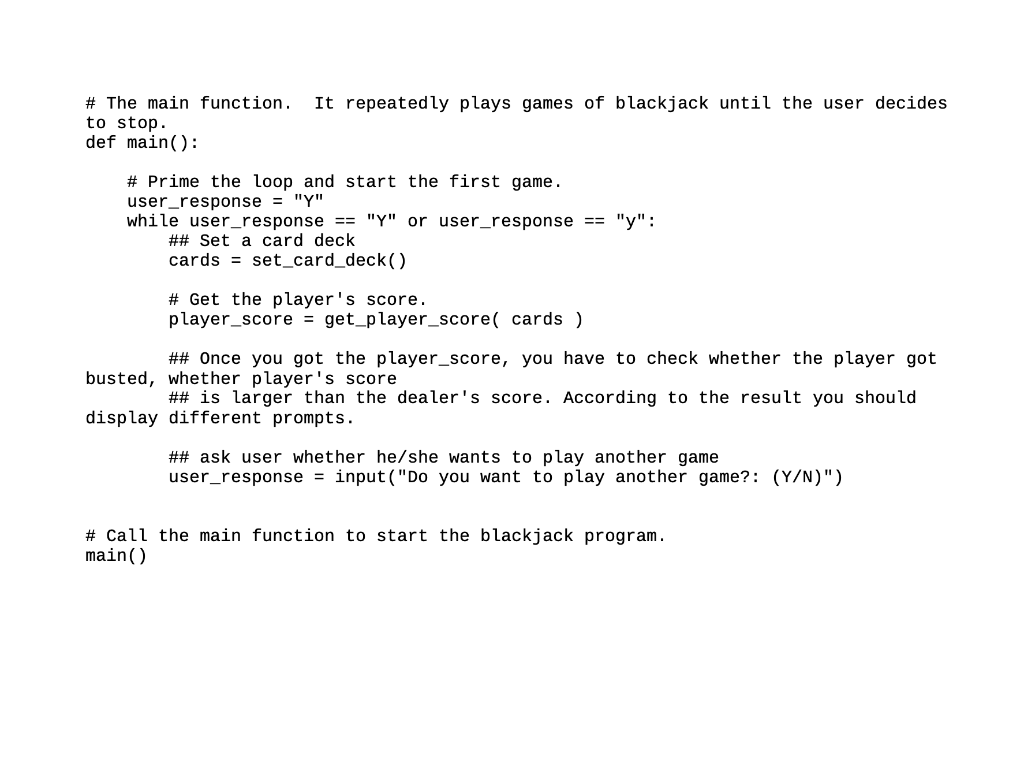 # The main function.  It repeatedly plays games of blackjack until the user decides to stop.
def main():

    # Prime the loop and start the first game.
    user_response = "Y"
    while user_response == "Y" or user_response == "y":
        ## Set a card deck
        cards = set_card_deck()

        # Get the player's score.
        player_score = get_player_score( cards )

        ## Once you got the player_score, you have to check whether the player got busted, whether player's score
        ## is larger than the dealer's score. According to the result you should display different prompts.

        ## ask user whether he/she wants to play another game
        user_response = input("Do you want to play another game?: (Y/N)")


# Call the main function to start the blackjack program.
main()